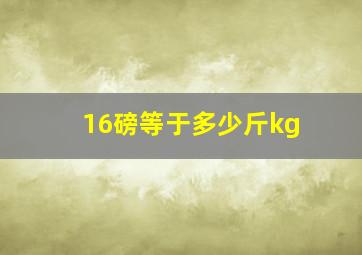 16磅等于多少斤kg